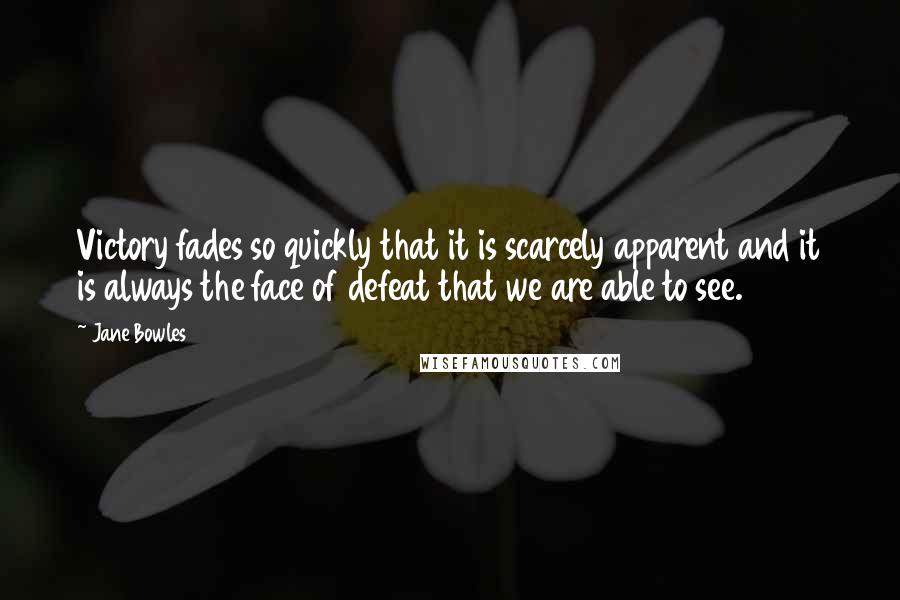 Victory fades so quickly that it is scarcely apparent and it is always the face of defeat that we are able to see.

~ Jane Bowles

WISEFAMOUSQUOTES.COM